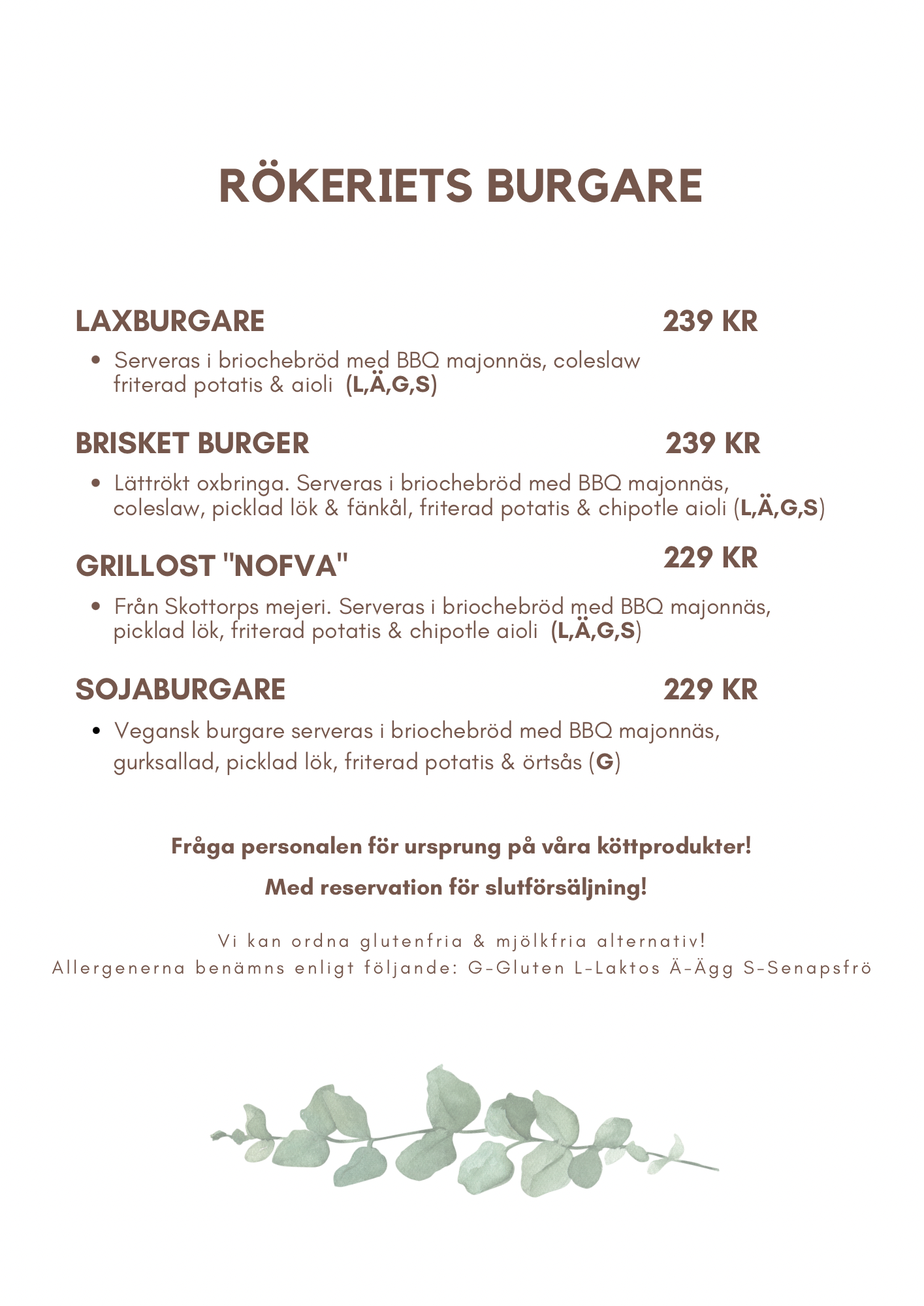 RÖKERIETS BURGARE

LAXBURGARE 239 KR

• Serveras i briochebröd med BBQ majonnäs, coleslaw friterad potatis & aioli (L,Ä,G,S)

BRISKET BURGER 239 KR

• Lättrökt oxbringa. Serveras i briochebröd med BBQ majonnäs, coleslaw, picklad lök & fänkål, friterad potatis & chipotle aioli (L,Ä,G,S)

GRILLOST "NOFVA" 229 KR

• Från Skottorps mejeri. Serveras i briochebröd med BBQ majonnäs, picklad lök, friterad potatis & chipotle aioli (L,Ä,G,S)

SOJABURGARE 229 KR

• Vegansk burgare serveras i briochebröd med BBQ majonnäs, gurksallad, picklad lök, friterad potatis & örtsås (G)

Fråga personalen för ursprung på våra köttprodukter!

Med reservation för slutförsäljning!

Vi kan ordna glutenfria & mjölkfria alternativ!
Allergenerna benämns enligt följande: G-Gluten L-Laktos Ä-Ägg S-Senapsfrö